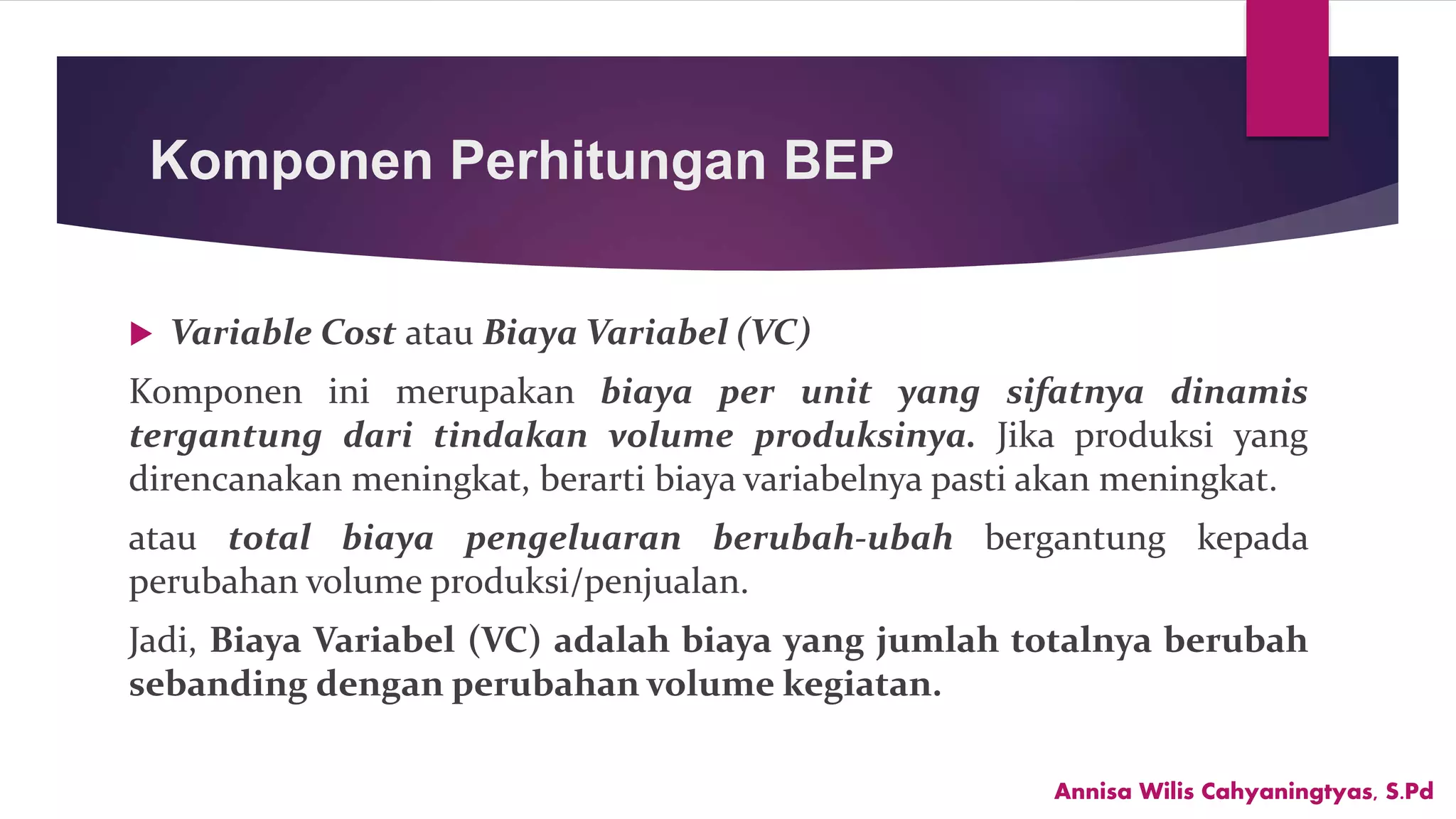 Komponen Perhitungan BEP

Variable Cost atau Biaya Variabel (VC)

Komponen ini merupakan biaya per unit yang sifatnya dinamis tergantung dari tindakan volume produksinya. Jika produksi yang direncanakan meningkat, berarti biaya variabelnya pasti akan meningkat.

atau total biaya pengeluaran berubah-ubah bergantung kepada perubahan volume produksi/penjualan.

Jadi, Biaya Variabel (VC) adalah biaya yang jumlah totalnya berubah sebanding dengan perubahan volume kegiatan.

Annisa Wilis Cahyaningtyas, S.Pd